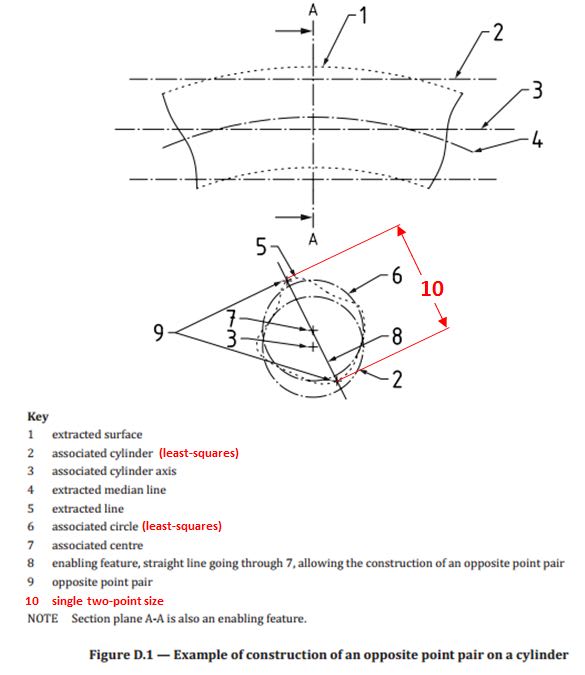 A
1
2
3
4
A
5
6
10
7
3
9
8
2

Key
1 extracted surface
2 associated cylinder (least-squares)
3 associated cylinder axis
4 extracted median line
5 extracted line
6 associated circle (least-squares)
7 associated centre
8 enabling feature, straight line going through 7, allowing the construction of an opposite point pair
9 opposite point pair
10 single two-point size
NOTE Section plane A-A is also an enabling feature.

Figure D.1 — Example of construction of an opposite point pair on a cylinder